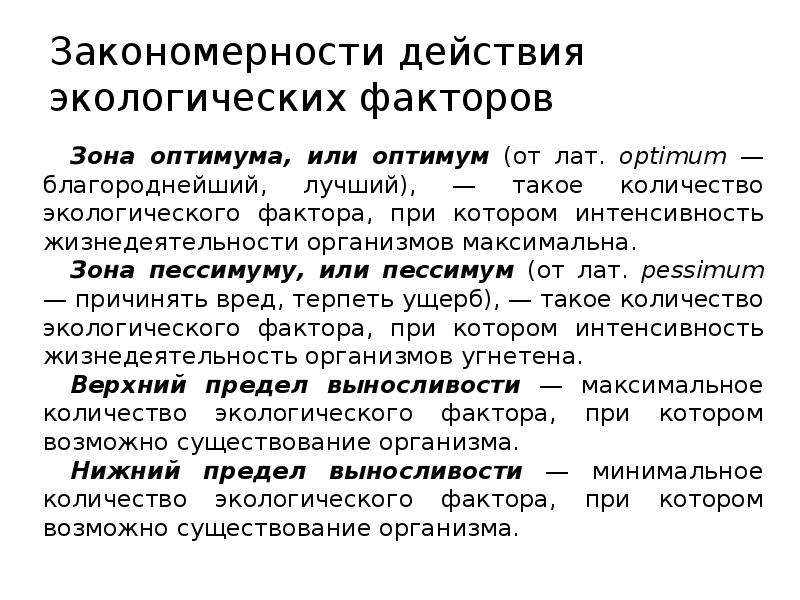 Закономерности действия экологических факторов

Зона оптимума, или оптимум (от лат. optimum — благороднейший, лучший), — такое количество экологического фактора, при котором интенсивность жизнедеятельности организмов максимальна.

Зона пессимуму, или пессимум (от лат. pessimum — причинять вред, терпеть ущерб), — такое количество экологического фактора, при котором интенсивность жизнедеятельность организмов угнетена.

Верхний предел выносливости — максимальное количество экологического фактора, при котором возможно существование организма.

Нижний предел выносливости — минимальное количество экологического фактора, при котором возможно существование организма.